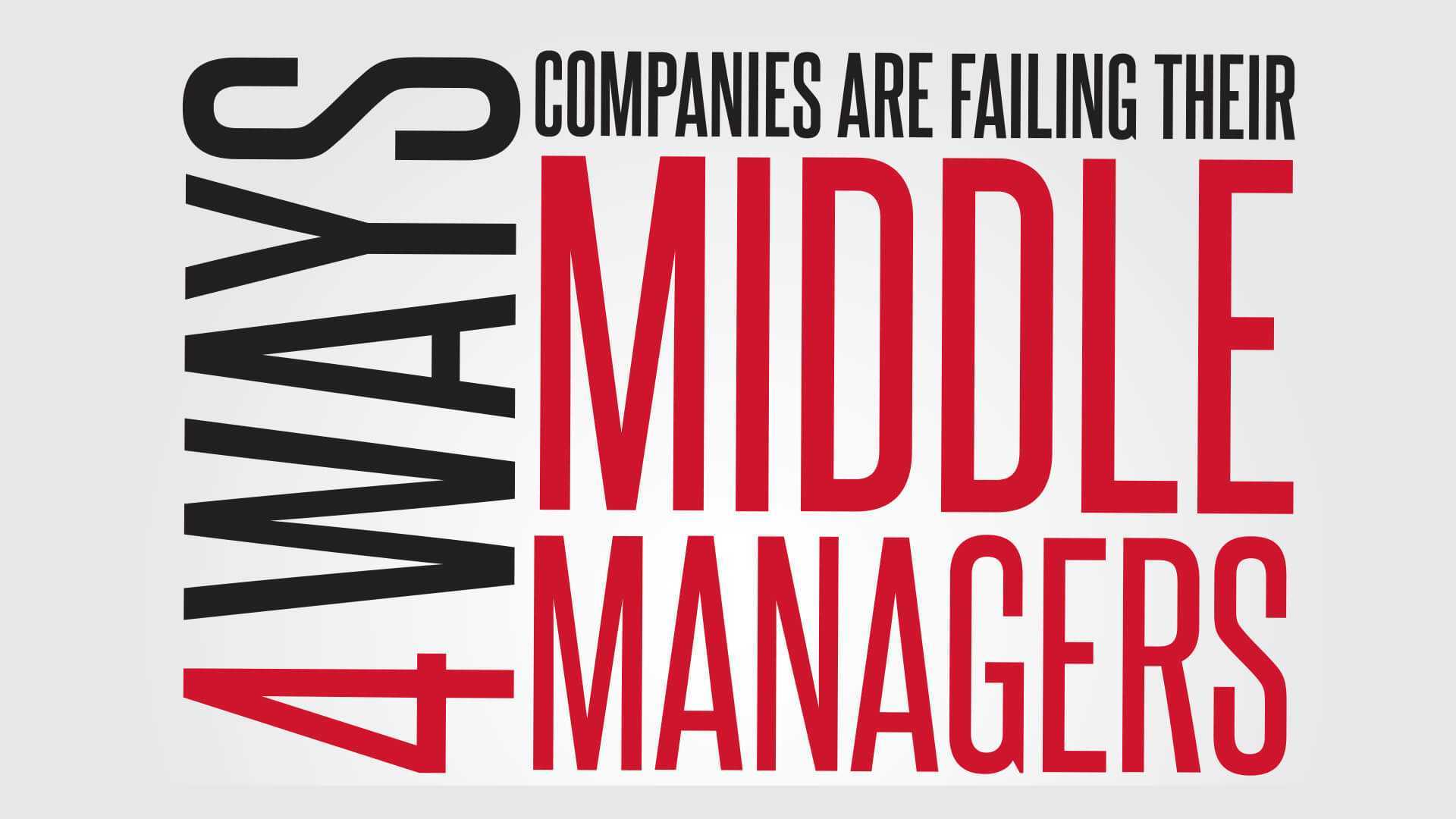 4 WAYS COMPANIES ARE FAILING THEIR MIDDLE MANAGERS